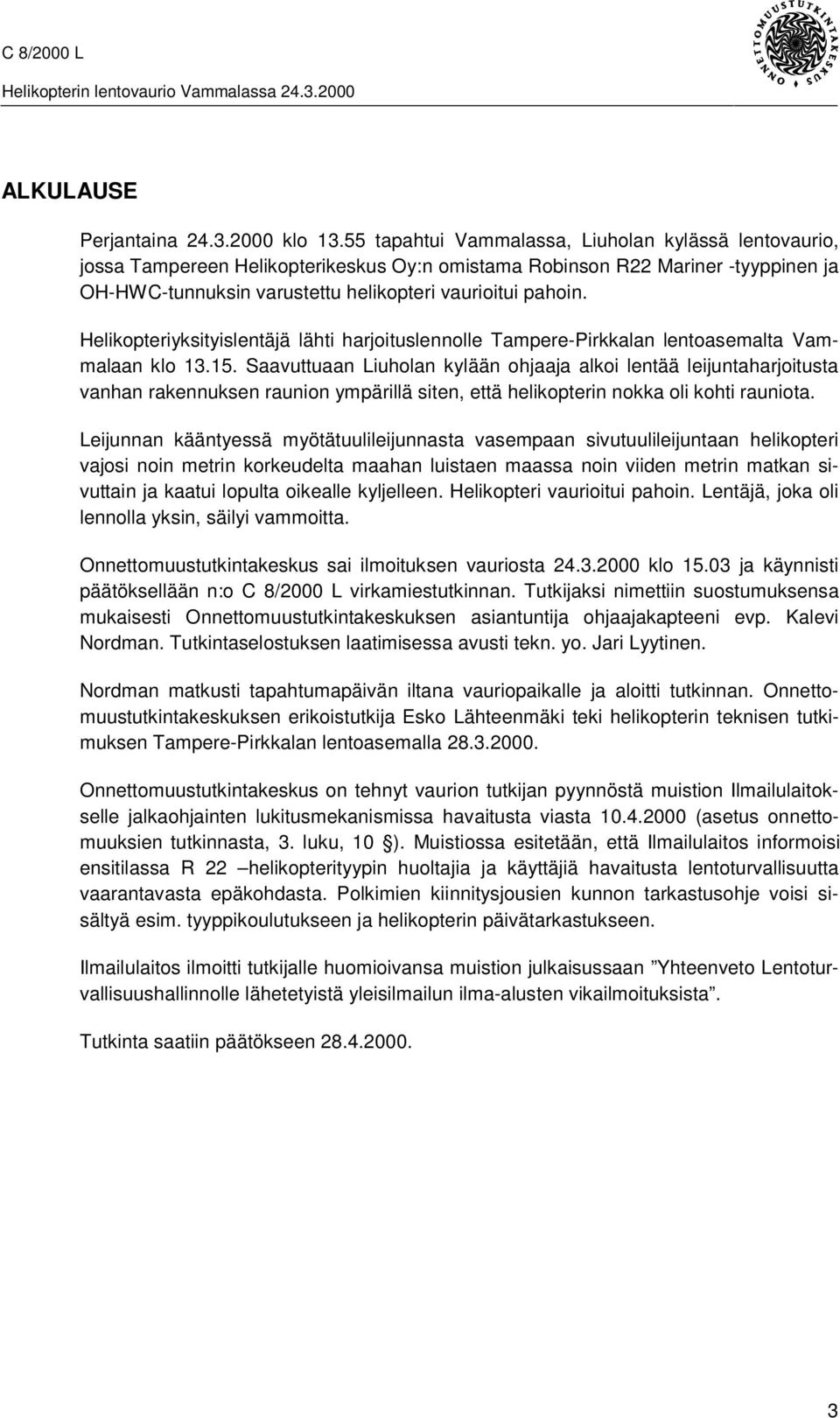 C 8/2000 L
Helikopterin lentovaurio Vammalassa 24.3.2000

ONNETTOMUUSTUTKINTAKESKUS

ALKULAUSE

Perjantaina 24.3.2000 klo 13.55 tapahtui Vammalassa, Liuholan kylässä lentovaurio, jossa Tampereen Helikopterikeskus Oy:n omistama Robinson R22 Mariner -tyyppinen ja OH-HWC-tunnuksin varustettu helikopteri vaurioitui pahoin.

Helikopteriyksityislentäjä lähti harjoituslennolle Tampere-Pirkkalan lentoasemalta Vammalaan klo 13.15. Saavuttuaan Liuholan kylään ohjaaja alkoi lentää leijuntaharjoitusta vanhan rakennuksen raunion ympärillä siten, että helikopterin nokka oli kohti rauniota.

Leijunnan kääntyessä myötätuulileijunnasta vasempaan sivutuulileijuntaan helikopteri vajosi noin metrin korkeudelta maahan luistaen maassa noin viiden metrin matkan sivuttain ja kaatui lopulta oikealle kyljelleen. Helikopteri vaurioitui pahoin. Lentäjä, joka oli lennolla yksin, säilyi vammoitta.

Onnettomuustutkintakeskus sai ilmoituksen vauriosta 24.3.2000 klo 15.03 ja käynnisti päätöksellään n:o C 8/2000 L virkamiestutkinnan. Tutkijaksi nimettiin suostumuksensa mukaisesti Onnettomuustutkintakeskuksen asiantuntija ohjaajakapteeni evp. Kalevi Nordman. Tutkintaselostuksen laatimisessa avusti tekn. yo. Jari Lyytinen.

Nordman matkusti tapahtumapäivän iltana vauriopaikalle ja aloitti tutkinnan. Onnettomuustutkintakeskuksen erikoistutkija Esko Lähteenmäki teki helikopterin teknisen tutkimuksen Tampere-Pirkkalan lentoasemalla 28.3.2000.

Onnettomuustutkintakeskus on tehnyt vaurion tutkijan pyynnöstä muistion Ilmailulaitokselle jalkaohjainten lukitusmekanismissa havaitusta viasta 10.4.2000 (asetus onnettomuuksien tutkinnasta, 3. luku, 10 §). Muistiossa esitetään, että Ilmailulaitos informoisi ensitilassa R 22 –helikopterityypin huoltajia ja käyttäjiä havaitusta lentoturvallisuutta vaarantavasta epäkohdasta. Polkimien kiinnitysjousien kunnon tarkastusohje voisi sisältyä esim. tyyppikoulutukseen ja helikopterin päivätarkastukseen.

Ilmailulaitos ilmoitti tutkijalle huomioivansa muistion julkaisussaan ”Yhteenveto Lentoturvallisuushallinnolle lähetetyistä yleisilmailun ilma-alusten vikailmoituksista”.

Tutkinta saatiin päätökseen 28.4.2000.

3